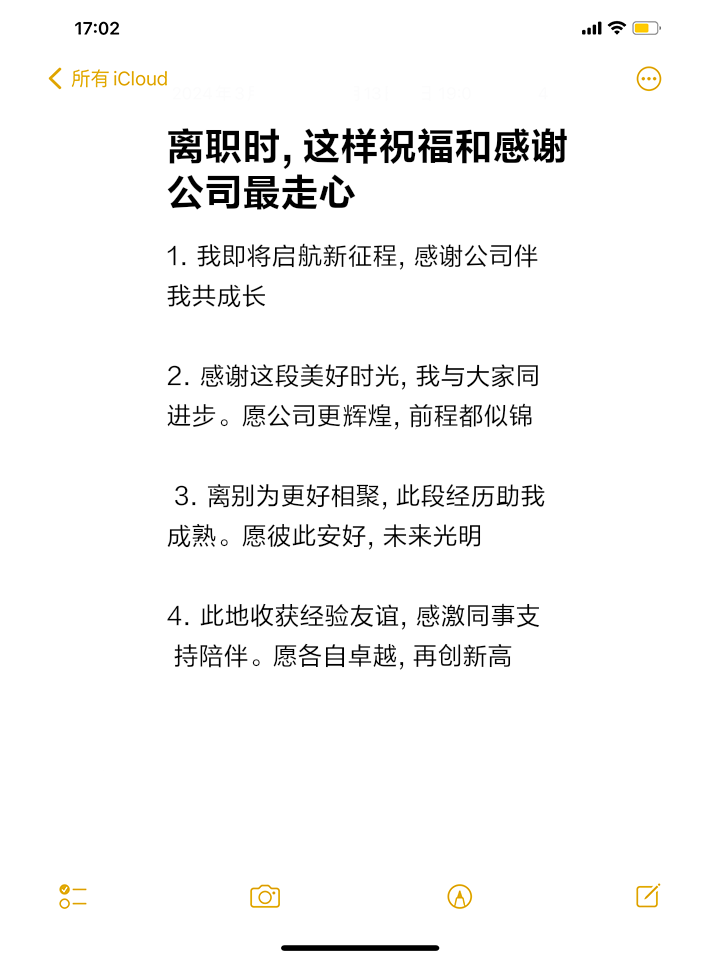 17:02

所有 iCloud

离职时, 这样祝福和感谢公司最走心

1. 我即将启航新征程, 感谢公司伴我共成长

2. 感谢这段美好时光, 我与大家同进步。愿公司更辉煌, 前程都似锦

3. 离别为更好相聚, 此段经历助我成熟。愿彼此安好, 未来光明

4. 此地收获经验友谊, 感激同事支持陪伴。愿各自卓越, 再创新高